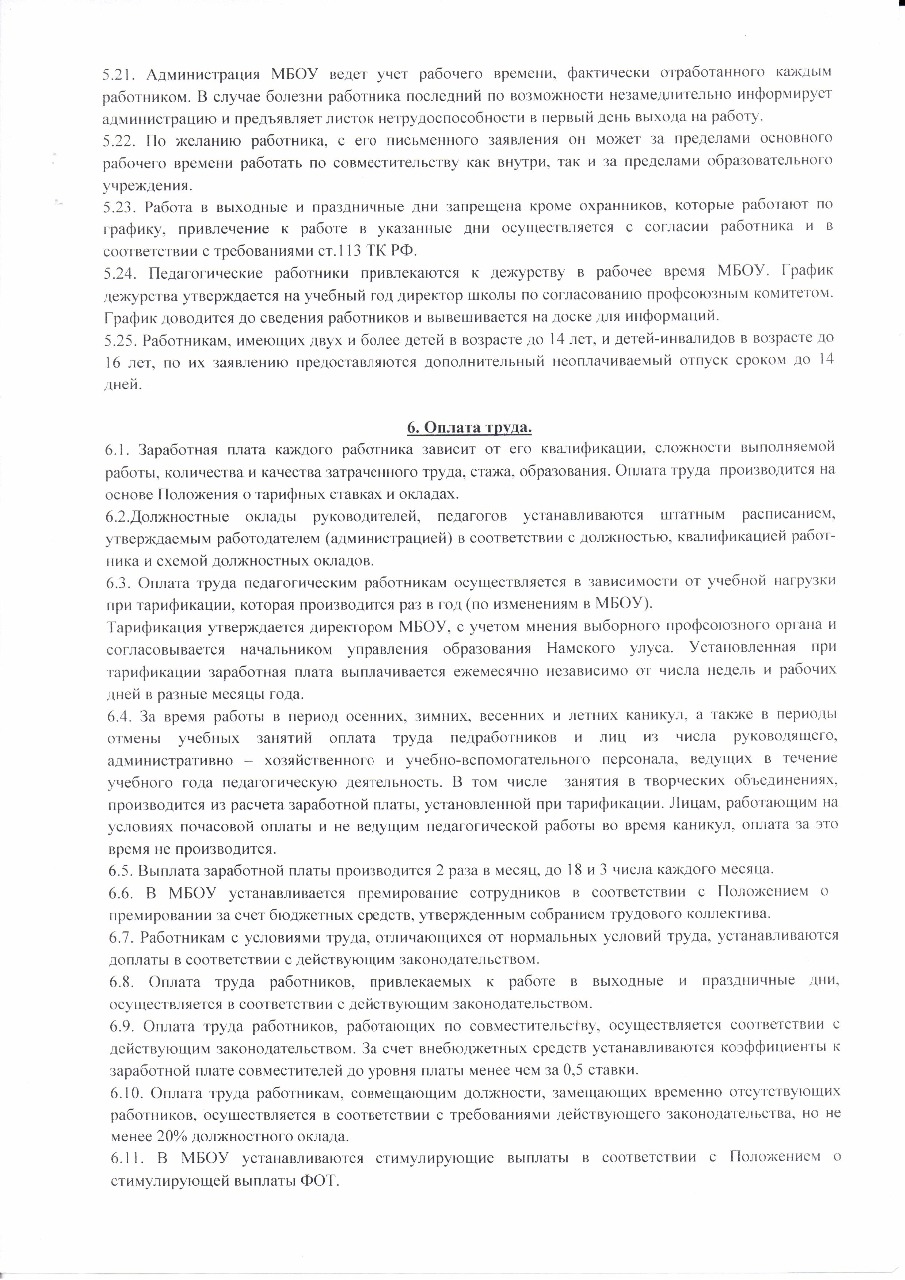 5.21. Администрация МБОУ ведет учет рабочего времени, фактически отработанного каждым работником. В случае болезни работника последний по возможности незамедлительно информирует администрацию и предъявляет листок нетрудоспособности в первый день выхода на работу.
5.22. По желанию работника, с его письменного заявления он может за пределами основного рабочего времени работать по совместительству как внутри, так и за пределами образовательного учреждения.
5.23. Работа в выходные и праздничные дни запрещена кроме охранников, которые работают по графику, привлечение к работе в указанные дни осуществляется с согласии работника и в соответствии с требованиями ст.113 ТК РФ.
5.24. Педагогические работники привлекаются к дежурству в рабочее время МБОУ. График дежурства утверждается на учебный год директор школы по согласованию профсоюзным комитетом. График доводится до сведения работников и вывешивается на доске для информаций.
5.25. Работникам, имеющих двух и более детей в возрасте до 14 лет, и детей-инвалидов в возрасте до 16 лет, по их заявлению предоставляются дополнительный неоплачиваемый отпуск сроком до 14 дней.

6. Оплата труда.
6.1. Заработная плата каждого работника зависит от его квалификации, сложности выполняемой работы, количества и качества затраченного труда, стажа, образования. Оплата труда производится на основе Положения о тарифных ставках и окладах.
6.2.Должностные оклады руководителей, педагогов устанавливаются штатным расписанием, утверждаемым работодателем (администрацией) в соответствии с должностью, квалификацией работника и схемой должностных окладов.
6.3. Оплата труда педагогическим работникам осуществляется в зависимости от учебной нагрузки при тарификации, которая производится раз в год (по изменениям в МБОУ).
Тарификация утверждается директором МБОУ, с учетом мнения выборного профсоюзного органа и согласовывается начальником управления образования Намского улуса. Установленная при тарификации заработная плата выплачивается ежемесячно независимо от числа недель и рабочих дней в разные месяцы года.
6.4. За время работы в период осенних, зимних, весенних и летних каникул, а также в периоды отмены учебных занятий оплата труда педработников и лиц из числа руководящего, административно – хозяйственного и учебно-вспомогательного персонала, ведущих в течение учебного года педагогическую деятельность. В том числе занятия в творческих объединениях, производится из расчета заработной платы, установленной при тарификации. Лицам, работающим на условиях почасовой оплаты и не ведущим педагогической работы во время каникул, оплата за это время не производится.
6.5. Выплата заработной платы производится 2 раза в месяц, до 18 и 3 числа каждого месяца.
6.6. В МБОУ устанавливается премирование сотрудников в соответствии с Положением о премировании за счет бюджетных средств, утвержденным собранием трудового коллектива.
6.7. Работникам с условиями труда, отличающихся от нормальных условий труда, устанавливаются доплаты в соответствии с действующим законодательством.
6.8. Оплата труда работников, привлекаемых к работе в выходные и праздничные дни, осуществляется в соответствии с действующим законодательством.
6.9. Оплата труда работников, работающих по совместительству, осуществляется соответствии с действующим законодательством. За счет внебюджетных средств устанавливаются коэффициенты к заработной плате совместителей до уровня платы менее чем за 0,5 ставки.
6.10. Оплата труда работникам, совмещающим должности, замещающих временно отсутствующих работников, осуществляется в соответствии с требованиями действующего законодательства, но не менее 20% должностного оклада.
6.11. В МБОУ устанавливаются стимулирующие выплаты в соответствии с Положением о стимулирующей выплаты ФОТ.